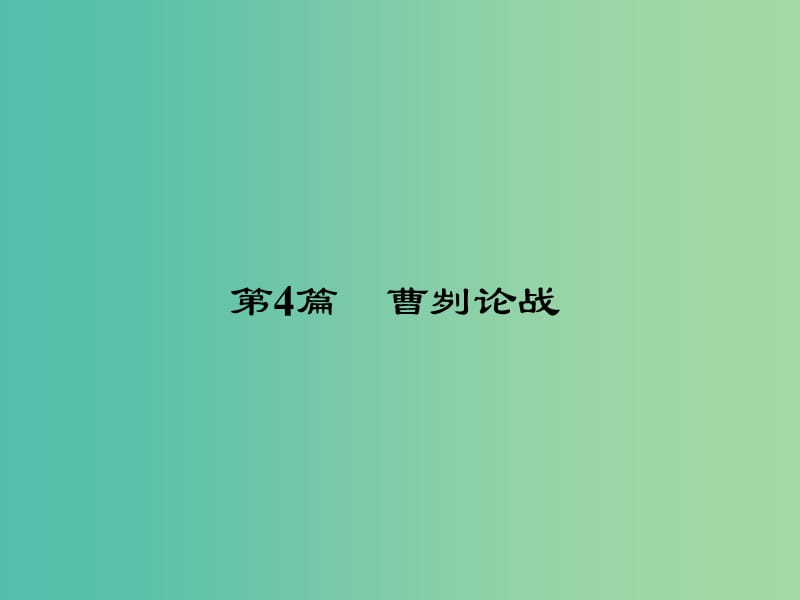 第4篇　曹刿论战